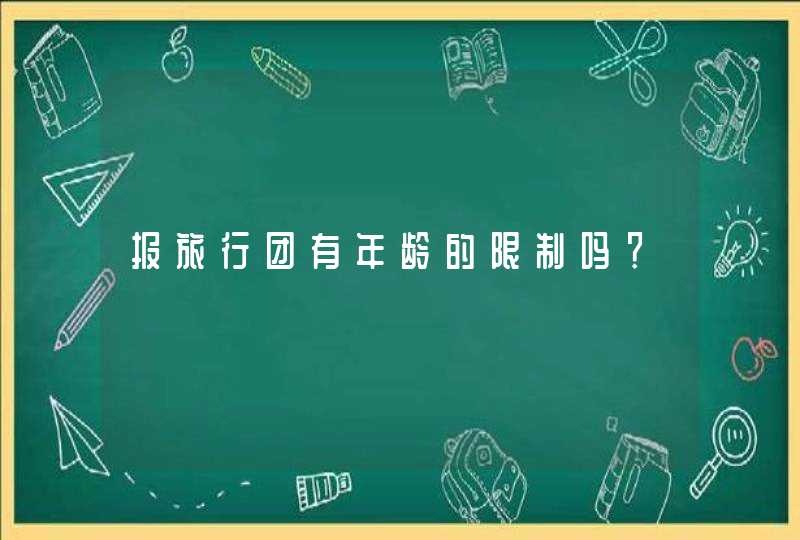 报旅行团有年龄的限制吗？